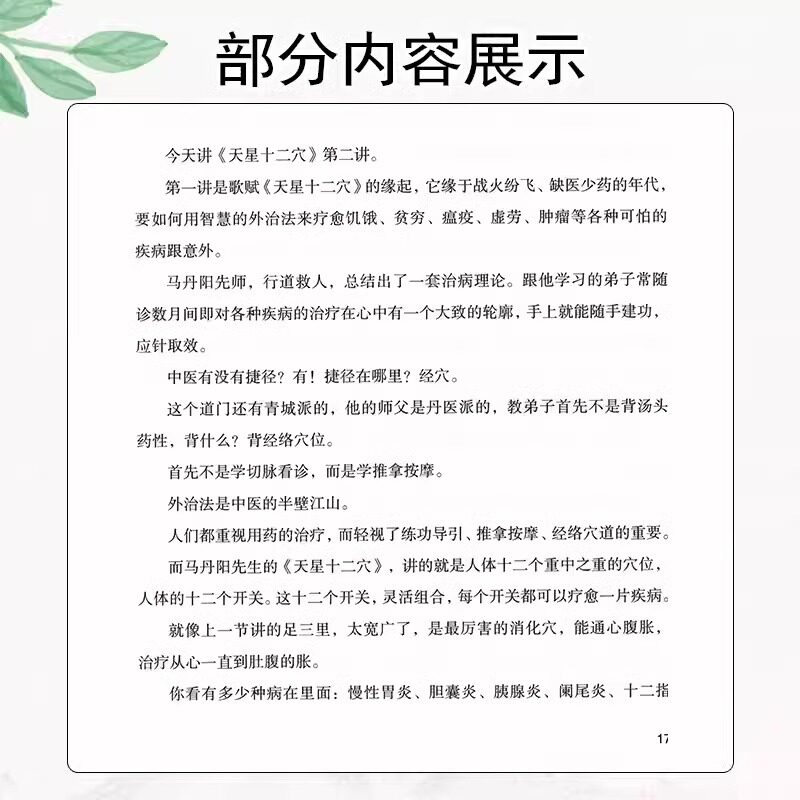 部分内容展示

今天讲《天星十二穴》第二讲。

第一讲是歌赋《天星十二穴》的缘起，它缘于战火纷飞、缺医少药的年代，要如何用智慧的外治法来疗愈饥饿、贫穷、瘟疫、虚劳、肿瘤等各种可怕的疾病跟意外。

马丹阳先师，行道救人，总结出了一套治病理论。跟他学习的弟子常随诊数月间即对各种疾病的治疗在心中有一个大致的轮廓，手上就能随手建功，应针取效。

中医有没有捷径？有！捷径在哪里？经穴。

这个道门还有青城派的，他的师父是丹医派的，教弟子首先不是背汤头药性，背什么？背经络穴位。

首先不是学切脉看诊，而是学推拿按摩。

外治法是中医的半壁江山。

人们都重视用药的治疗，而轻视了练功导引、推拿按摩、经络穴道的重要。

而马丹阳先生的《天星十二穴》，讲的就是人体十二个重中之重的穴位，人体的十二个开关。这十二个开关，灵活组合，每个开关都可以疗愈一片疾病。

就像上一节讲的足三里，太宽广了，是最厉害的消化穴，能通心腹胀，治疗从心一直到肚腹的胀。

你看有多少种病在里面：慢性胃炎、胆囊炎、胰腺炎、阑尾炎、十二指

17